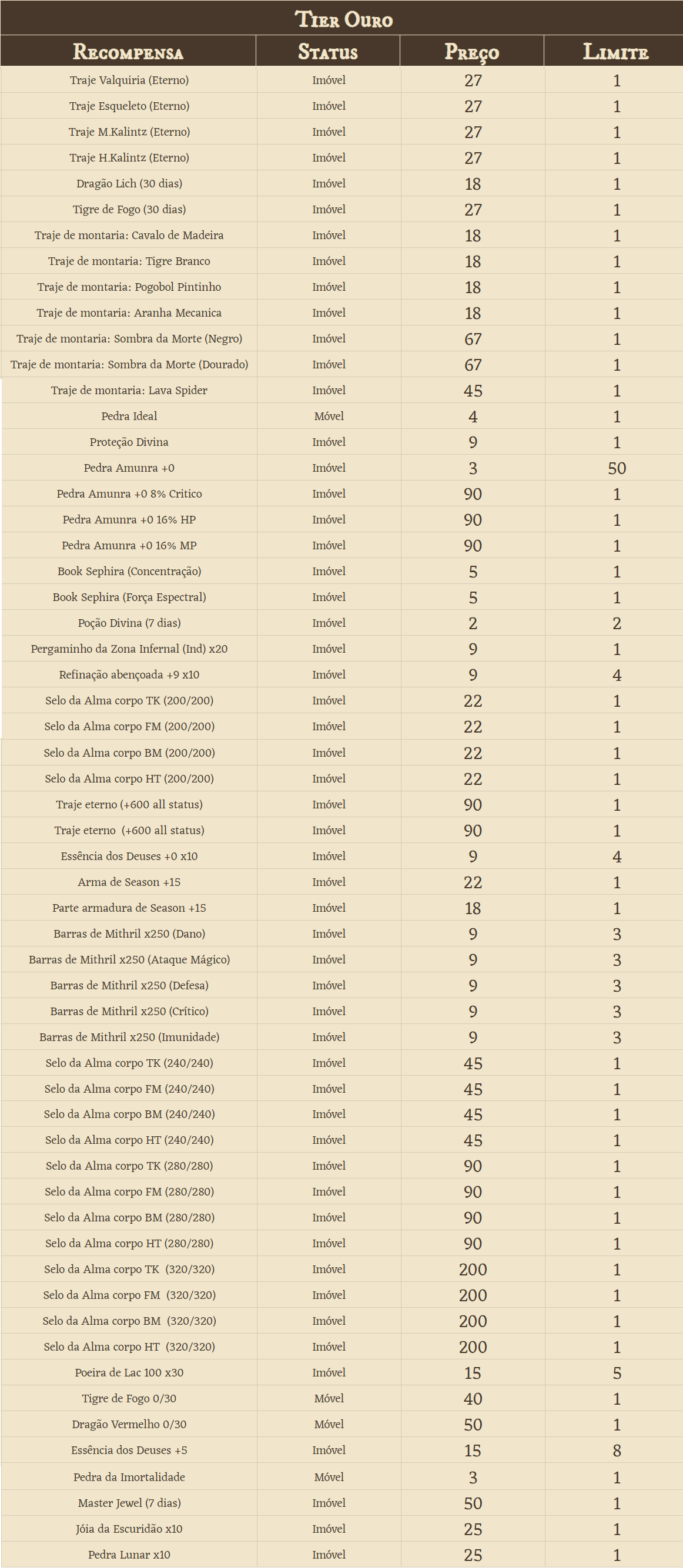 Tier Ouro

| Recompensa | Status | Preço | Limite |
|---|---|---|---|
| Traje Valquiria (Eterno) | Imóvel | 27 | 1 |
| Traje Esqueleto (Eterno) | Imóvel | 27 | 1 |
| Traje M.Kalintz (Eterno) | Imóvel | 27 | 1 |
| Traje H.Kalintz (Eterno) | Imóvel | 27 | 1 |
| Dragão Lich (30 dias) | Imóvel | 18 | 1 |
| Tigre de Fogo (30 dias) | Imóvel | 27 | 1 |
| Traje de montaria: Cavalo de Madeira | Imóvel | 18 | 1 |
| Traje de montaria: Tigre Branco | Imóvel | 18 | 1 |
| Traje de montaria: Pogobol Pintinho | Imóvel | 18 | 1 |
| Traje de montaria: Aranha Mecanica | Imóvel | 18 | 1 |
| Traje de montaria: Sombra da Morte (Negro) | Imóvel | 67 | 1 |
| Traje de montaria: Sombra da Morte (Dourado) | Imóvel | 67 | 1 |
| Traje de montaria: Lava Spider | Imóvel | 45 | 1 |
| Pedra Ideal | Móvel | 4 | 1 |
| Proteção Divina | Imóvel | 9 | 1 |
| Pedra Amunra +0 | Imóvel | 3 | 50 |
| Pedra Amunra +0 8% Critico | Imóvel | 90 | 1 |
| Pedra Amunra +0 16% HP | Imóvel | 90 | 1 |
| Pedra Amunra +0 16% MP | Imóvel | 90 | 1 |
| Book Sephira (Concentração) | Imóvel | 5 | 1 |
| Book Sephira (Força Espectral) | Imóvel | 5 | 1 |
| Poção Divina (7 dias) | Imóvel | 2 | 2 |
| Pergaminho da Zona Infernal (Ind) x20 | Imóvel | 9 | 1 |
| Refinação abençoada +9 x10 | Imóvel | 9 | 4 |
| Selo da Alma corpo TK (200/200) | Imóvel | 22 | 1 |
| Selo da Alma corpo FM (200/200) | Imóvel | 22 | 1 |
| Selo da Alma corpo BM (200/200) | Imóvel | 22 | 1 |
| Selo da Alma corpo HT (200/200) | Imóvel | 22 | 1 |
| Traje eterno (+600 all status) | Imóvel | 90 | 1 |
| Traje eterno (+600 all status) | Imóvel | 90 | 1 |
| Essência dos Deuses +0 x10 | Imóvel | 9 | 4 |
| Arma de Season +15 | Imóvel | 22 | 1 |
| Parte armadura de Season +15 | Imóvel | 18 | 1 |
| Barras de Mithril x250 (Dano) | Imóvel | 9 | 3 |
| Barras de Mithril x250 (Ataque Mágico) | Imóvel | 9 | 3 |
| Barras de Mithril x250 (Defesa) | Imóvel | 9 | 3 |
| Barras de Mithril x250 (Crítico) | Imóvel | 9 | 3 |
| Barras de Mithril x250 (Imunidade) | Imóvel | 9 | 3 |
| Selo da Alma corpo TK (240/240) | Imóvel | 45 | 1 |
| Selo da Alma corpo FM (240/240) | Imóvel | 45 | 1 |
| Selo da Alma corpo BM (240/240) | Imóvel | 45 | 1 |
| Selo da Alma corpo HT (240/240) | Imóvel | 45 | 1 |
| Selo da Alma corpo TK (280/280) | Imóvel | 90 | 1 |
| Selo da Alma corpo FM (280/280) | Imóvel | 90 | 1 |
| Selo da Alma corpo BM (280/280) | Imóvel | 90 | 1 |
| Selo da Alma corpo HT (280/280) | Imóvel | 90 | 1 |
| Selo da Alma corpo TK (320/320) | Imóvel | 200 | 1 |
| Selo da Alma corpo FM (320/320) | Imóvel | 200 | 1 |
| Selo da Alma corpo BM (320/320) | Imóvel | 200 | 1 |
| Selo da Alma corpo HT (320/320) | Imóvel | 200 | 1 |
| Poeira de Lac 100 x30 | Imóvel | 15 | 5 |
| Tigre de Fogo 0/30 | Móvel | 40 | 1 |
| Dragão Vermelho 0/30 | Móvel | 50 | 1 |
| Essência dos Deuses +5 | Imóvel | 15 | 8 |
| Pedra da Imortalidade | Móvel | 3 | 1 |
| Master Jewel (7 dias) | Imóvel | 50 | 1 |
| Jóia da Escuridão x10 | Imóvel | 25 | 1 |
| Pedra Lunar x10 | Imóvel | 25 | 1 |